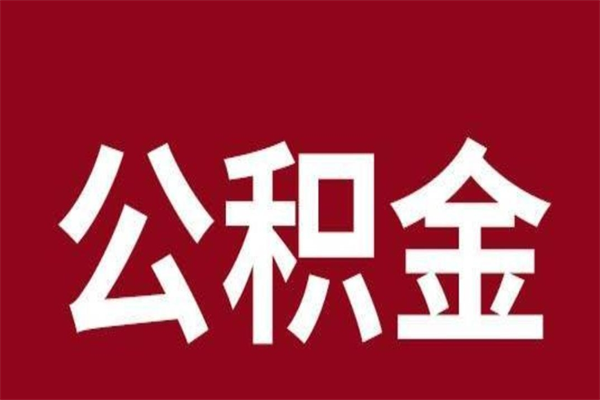 公积金